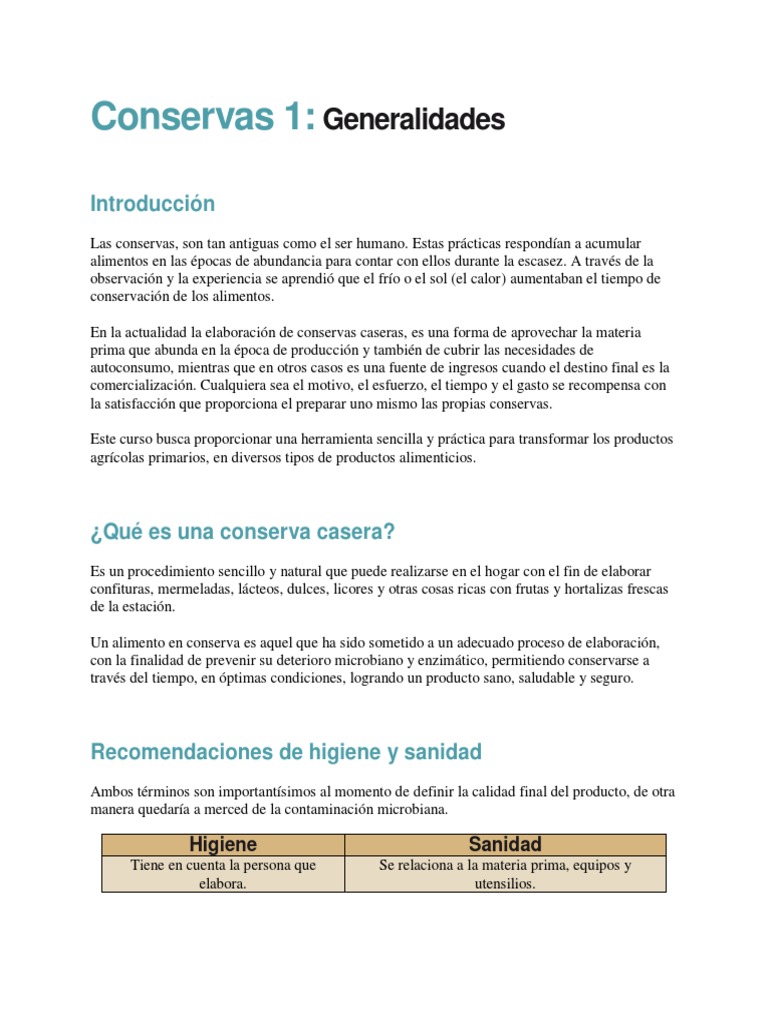 Conservas 1: Generalidades

Introducción

Las conservas, son tan antiguas como el ser humano. Estas prácticas respondían a acumular alimentos en las épocas de abundancia para contar con ellos durante la escasez. A través de la observación y la experiencia se aprendió que el frío o el sol (el calor) aumentaban el tiempo de conservación de los alimentos.

En la actualidad la elaboración de conservas caseras, es una forma de aprovechar la materia prima que abunda en la época de producción y también de cubrir las necesidades de autoconsumo, mientras que en otros casos es una fuente de ingresos cuando el destino final es la comercialización. Cualquiera sea el motivo, el esfuerzo, el tiempo y el gasto se recompensa con la satisfacción que proporciona el preparar uno mismo las propias conservas.

Este curso busca proporcionar una herramienta sencilla y práctica para transformar los productos agrícolas primarios, en diversos tipos de productos alimenticios.

¿Qué es una conserva casera?

Es un procedimiento sencillo y natural que puede realizarse en el hogar con el fin de elaborar confituras, mermeladas, lácteos, dulces, licores y otras cosas ricas con frutas y hortalizas frescas de la estación.

Un alimento en conserva es aquel que ha sido sometido a un adecuado proceso de elaboración, con la finalidad de prevenir su deterioro microbiano y enzimático, permitiendo conservarse a través del tiempo, en óptimas condiciones, logrando un producto sano, saludable y seguro.

Recomendaciones de higiene y sanidad

Ambos términos son importantísimos al momento de definir la calidad final del producto, de otra manera quedaría a merced de la contaminación microbiana.

| Higiene | Sanidad |
|---|---|
| Tiene en cuenta la persona que elabora. | Se relaciona a la materia prima, equipos y utensilios. |